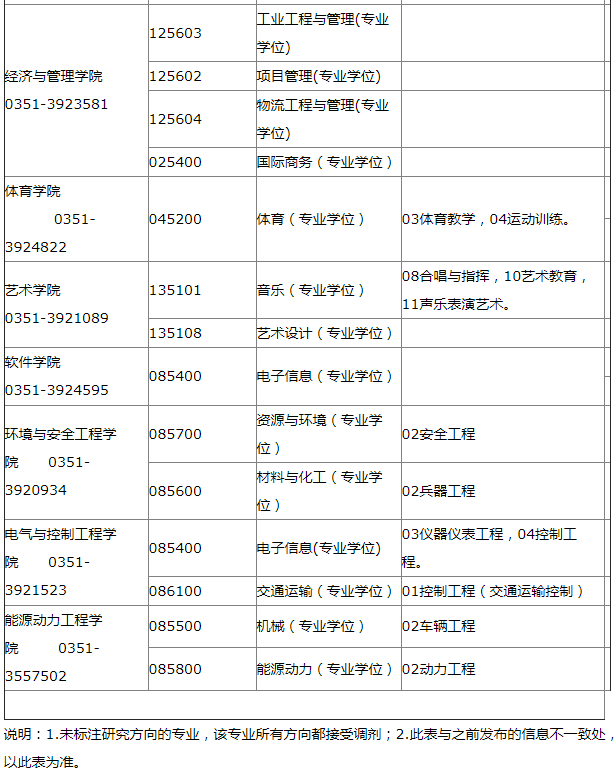 | | | | |
|---|---|---|---|
| 经济与管理学院 0351-3923581 | 125603 | 工业工程与管理(专业学位) | |
| | 125602 | 项目管理(专业学位) | |
| | 125604 | 物流工程与管理(专业学位) | |
| | 025400 | 国际商务（专业学位） | |
| 体育学院 0351-3924822 | 045200 | 体育（专业学位） | 03体育教学，04运动训练。 |
| 艺术学院 0351-3921089 | 135101 | 音乐（专业学位） | 08合唱与指挥，10艺术教育，11声乐表演艺术。 |
| | 135108 | 艺术设计（专业学位） | |
| 软件学院 0351-3924595 | 085400 | 电子信息（专业学位） | |
| 环境与安全工程学院 0351-3920934 | 085700 | 资源与环境（专业学位） | 02安全工程 |
| | 085600 | 材料与化工（专业学位） | 02兵器工程 |
| 电气与控制工程学院 0351-3921523 | 085400 | 电子信息(专业学位) | 03仪器仪表工程，04控制工程。 |
| | 086100 | 交通运输（专业学位） | 01控制工程（交通运输控制） |
| 能源动力工程学院 0351-3557502 | 085500 | 机械（专业学位） | 02车辆工程 |
| | 085800 | 能源动力（专业学位） | 02动力工程 |

说明：1.未标注研究方向的专业，该专业所有方向都接受调剂；2.此表与之前发布的信息不一致处，以此表为准。